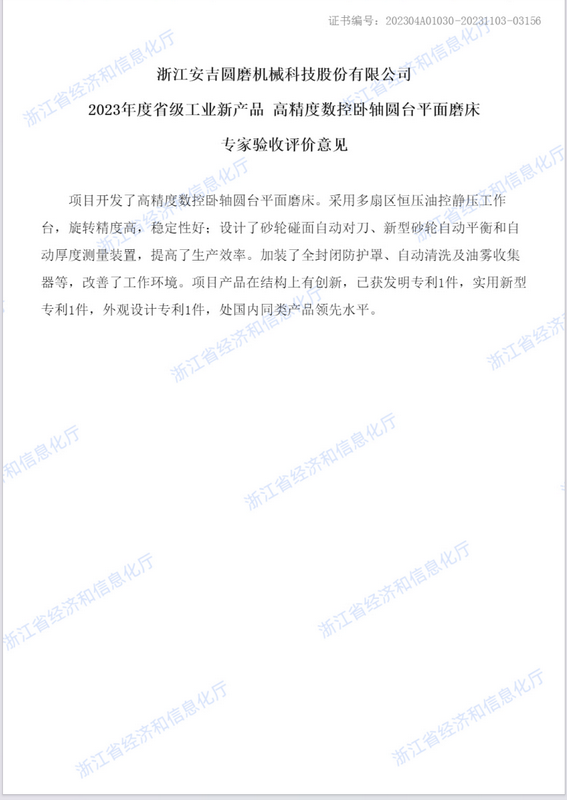 证书编号：202304A01030-20231103-03156

浙江安吉圆磨机械科技股份有限公司

2023年度省级工业新产品 高精度数控卧轴圆台平面磨床

专家验收评价意见

项目开发了高精度数控卧轴圆台平面磨床。采用多扇区恒压油控静压工作台，旋转精度高，稳定性好；设计了砂轮碰面自动对刀、新型砂轮自动平衡和自动厚度测量装置，提高了生产效率。加装了全封闭防护罩、自动清洗及油雾收集器等，改善了工作环境。项目产品在结构上有创新，已获发明专利1件，实用新型专利1件，外观设计专利1件，处国内同类产品领先水平。

浙江省经济和信息化厅